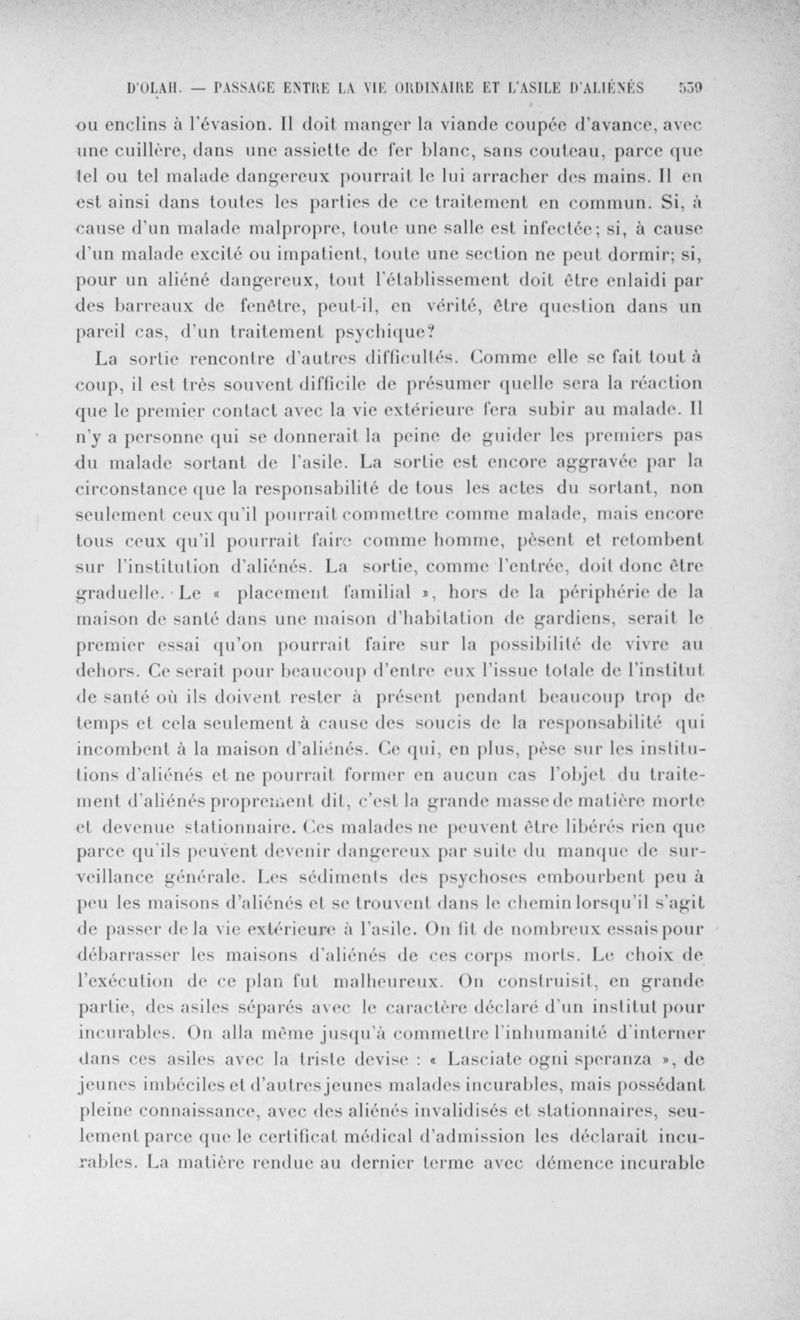 D'OLAH. — PASSAGE ENTRE LA VIE ORDINAIRE ET L'ASILE D'ALIÉNÉS 539

ou enclins à l'évasion. Il doit manger la viande coupée d'avance, avec une cuillère, dans une assiette de fer blanc, sans couteau, parce que tel ou tel malade dangereux pourrait le lui arracher des mains. Il en est ainsi dans toutes les parties de ce traitement en commun. Si, à cause d'un malade malpropre, toute une salle est infectée; si, à cause d'un malade excité ou impatient, toute une section ne peut dormir; si, pour un aliéné dangereux, tout l'établissement doit être enlaidi par des barreaux de fenêtre, peut-il, en vérité, être question dans un pareil cas, d'un traitement psychique?

La sortie rencontre d'autres difficultés. Comme elle se fait tout à coup, il est très souvent difficile de présumer quelle sera la réaction que le premier contact avec la vie extérieure fera subir au malade. Il n'y a personne qui se donnerait la peine de guider les premiers pas du malade sortant de l'asile. La sortie est encore aggravée par la circonstance que la responsabilité de tous les actes du sortant, non seulement ceux qu'il pourrait commettre comme malade, mais encore tous ceux qu'il pourrait faire comme homme, pèsent et retombent sur l'institution d'aliénés. La sortie, comme l'entrée, doit donc être graduelle. Le « placement familial », hors de la périphérie de la maison de santé dans une maison d'habitation de gardiens, serait le premier essai qu'on pourrait faire sur la possibilité de vivre au dehors. Ce serait pour beaucoup d'entre eux l'issue totale de l'institut de santé où ils doivent rester à présent pendant beaucoup trop de temps et cela seulement à cause des soucis de la responsabilité qui incombent à la maison d'aliénés. Ce qui, en plus, pèse sur les institutions d'aliénés et ne pourrait former en aucun cas l'objet du traitement d'aliénés proprement dit, c'est la grande masse de matière morte et devenue stationnaire. Ces malades ne peuvent être libérés rien que parce qu'ils peuvent devenir dangereux par suite du manque de surveillance générale. Les sédiments des psychoses embourbent peu à peu les maisons d'aliénés et se trouvent dans le chemin lorsqu'il s'agit de passer de la vie extérieure à l'asile. On fit de nombreux essais pour débarrasser les maisons d'aliénés de ces corps morts. Le choix de l'exécution de ce plan fut malheureux. On construisit, en grande partie, des asiles séparés avec le caractère déclaré d'un institut pour incurables. On alla même jusqu'à commettre l'inhumanité d'interner dans ces asiles avec la triste devise : « Lasciate ogni speranza », de jeunes imbéciles et d'autres jeunes malades incurables, mais possédant pleine connaissance, avec des aliénés invalidisés et stationnaires, seulement parce que le certificat médical d'admission les déclarait incurables. La matière rendue au dernier terme avec démence incurable